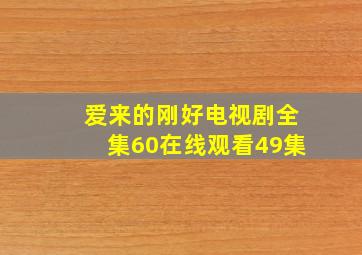 爱来的刚好电视剧全集60在线观看49集